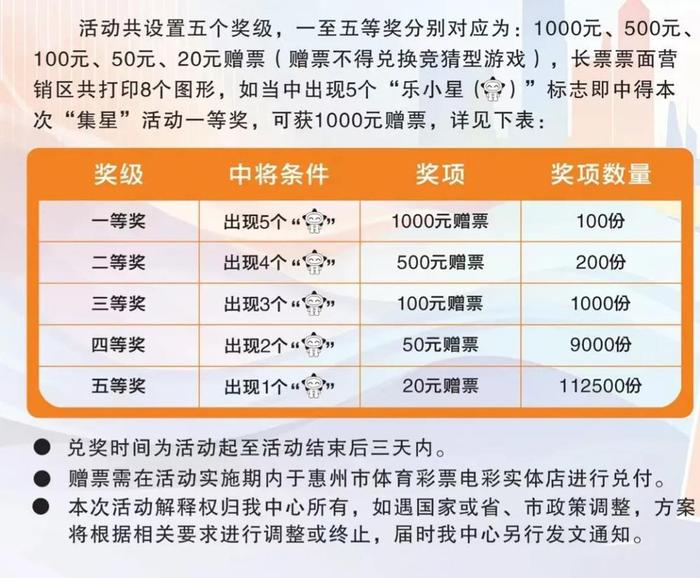 活动共设置五个奖级，一至五等奖分别对应为：1000元、500元、100元、50元、20元赠票（赠票不得兑换竞猜型游戏），长票票面营销区共打印8个图形，如当中出现5个“乐小星（）”标志即中得本次“集星”活动一等奖，可获1000元赠票，详见下表：

| 奖级 | 中将条件 | 奖项 | 奖项数量 |
|---|---|---|---|
| 一等奖 | 出现5个“” | 1000元赠票 | 100份 |
| 二等奖 | 出现4个“” | 500元赠票 | 200份 |
| 三等奖 | 出现3个“” | 100元赠票 | 1000份 |
| 四等奖 | 出现2个“” | 50元赠票 | 9000份 |
| 五等奖 | 出现1个“” | 20元赠票 | 112500份 |

● 兑奖时间为活动起至活动结束后三天内。
● 赠票需在活动实施期内于惠州市体育彩票电彩实体店进行兑付。
● 本次活动解释权归我中心所有，如遇国家或省、市政策调整，方案将根据相关要求进行调整或终止，届时我中心另行发文通知。